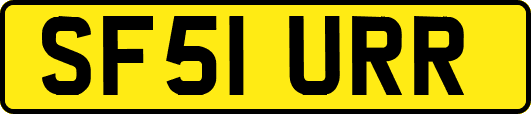 SF51 URR